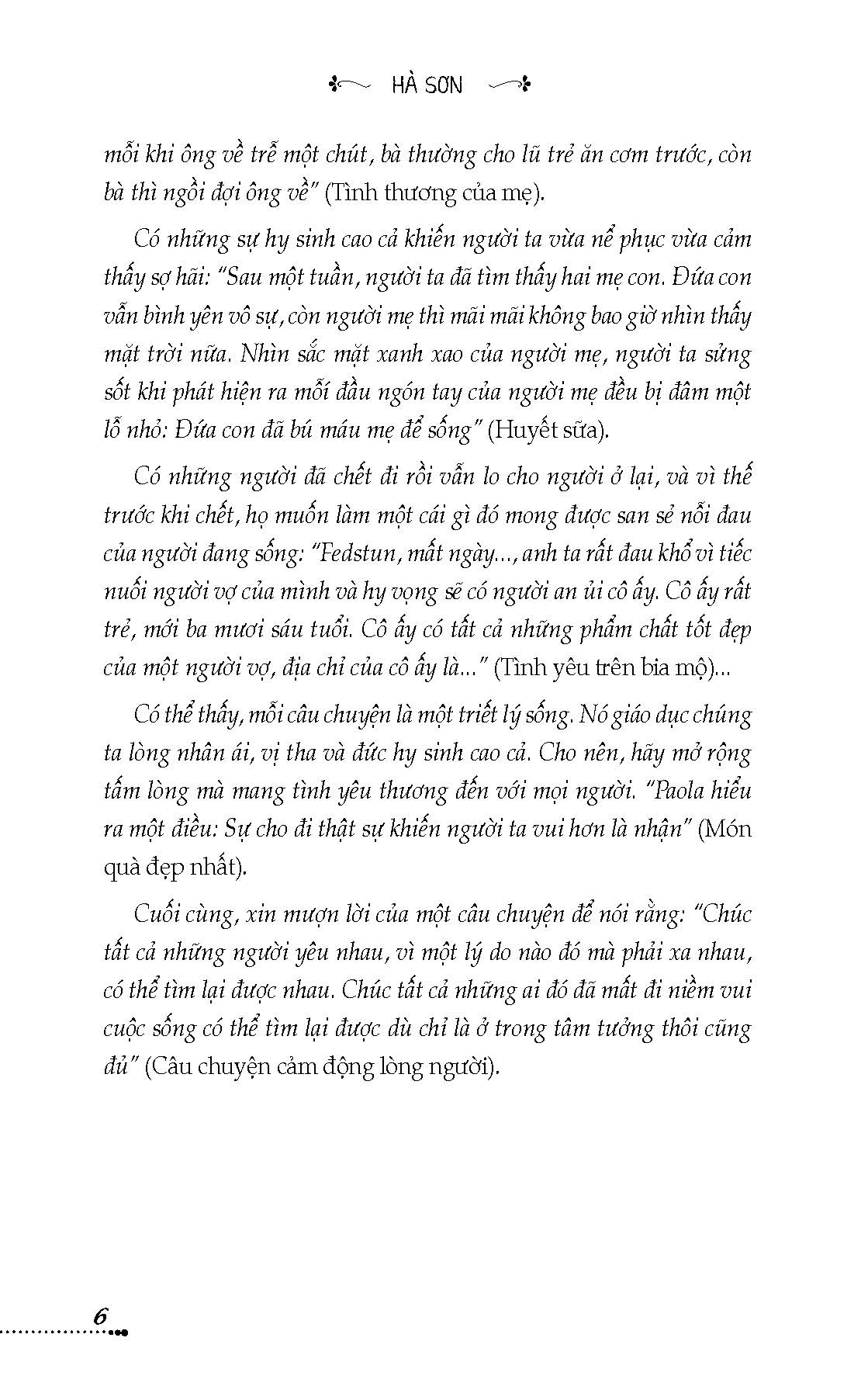 HÀ SƠN

mỗi khi ông về trễ một chút, bà thường cho lũ trẻ ăn cơm trước, còn bà thì ngồi đợi ông về" (Tình thương của mẹ).

Có những sự hy sinh cao cả khiến người ta vừa nể phục vừa cảm thấy sợ hãi: "Sau một tuần, người ta đã tìm thấy hai mẹ con. Đứa con vẫn bình yên vô sự, còn người mẹ thì mãi mãi không bao giờ nhìn thấy mặt trời nữa. Nhìn sắc mặt xanh xao của người mẹ, người ta sửng sốt khi phát hiện ra mỗi đầu ngón tay của người mẹ đều bị đâm một lỗ nhỏ: Đứa con đã bú máu mẹ để sống" (Huyết sữa).

Có những người đã chết đi rồi vẫn lo cho người ở lại, và vì thế trước khi chết, họ muốn làm một cái gì đó mong được san sẻ nỗi đau của người đang sống: "Fedstun, mất ngày..., anh ta rất đau khổ vì tiếc nuối người vợ của mình và hy vọng sẽ có người an ủi cô ấy. Cô ấy rất trẻ, mới ba mươi sáu tuổi. Cô ấy có tất cả những phẩm chất tốt đẹp của một người vợ, địa chỉ của cô ấy là..." (Tình yêu trên bia mộ)...

Có thể thấy, mỗi câu chuyện là một triết lý sống. Nó giáo dục chúng ta lòng nhân ái, vị tha và đức hy sinh cao cả. Cho nên, hãy mở rộng tấm lòng mà mang tình yêu thương đến với mọi người. "Paola hiểu ra một điều: Sự cho đi thật sự khiến người ta vui hơn là nhận" (Món quà đẹp nhất).

Cuối cùng, xin mượn lời của một câu chuyện để nói rằng: "Chúc tất cả những người yêu nhau, vì một lý do nào đó mà phải xa nhau, có thể tìm lại được nhau. Chúc tất cả những ai đó đã mất đi niềm vui cuộc sống có thể tìm lại được dù chỉ là ở trong tâm tưởng thôi cũng đủ" (Câu chuyện cảm động lòng người).

6